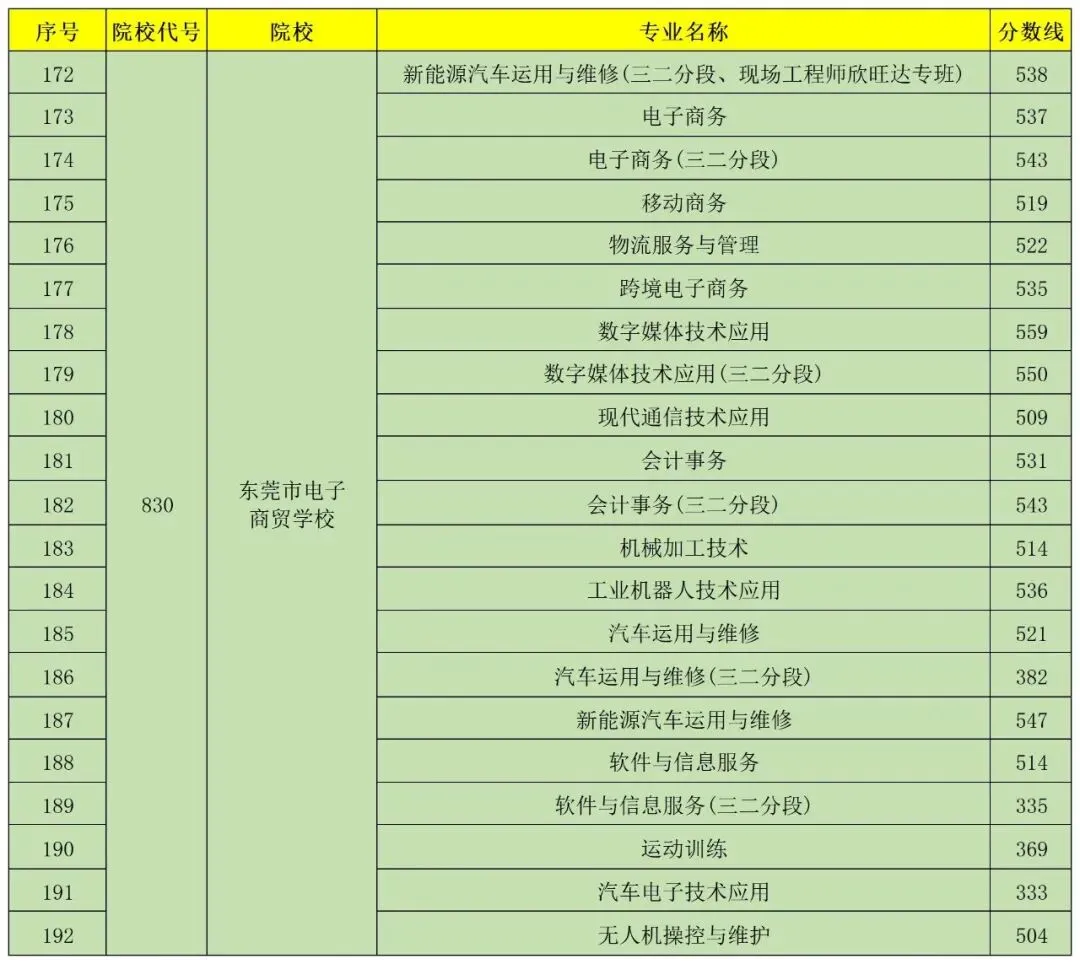 | 序号 | 院校代号 | 院校 | 专业名称 | 分数线 |
|---|---|---|---|---|
| 172 | 830 | 东莞市电子商贸学校 | 新能源汽车运用与维修(三二分段、现场工程师欣旺达专班) | 538 |
| 173 | | | 电子商务 | 537 |
| 174 | | | 电子商务(三二分段) | 543 |
| 175 | | | 移动商务 | 519 |
| 176 | | | 物流服务与管理 | 522 |
| 177 | | | 跨境电子商务 | 535 |
| 178 | | | 数字媒体技术应用 | 559 |
| 179 | | | 数字媒体技术应用(三二分段) | 550 |
| 180 | | | 现代通信技术应用 | 509 |
| 181 | | | 会计事务 | 531 |
| 182 | | | 会计事务(三二分段) | 543 |
| 183 | | | 机械加工技术 | 514 |
| 184 | | | 工业机器人技术应用 | 536 |
| 185 | | | 汽车运用与维修 | 521 |
| 186 | | | 汽车运用与维修(三二分段) | 382 |
| 187 | | | 新能源汽车运用与维修 | 547 |
| 188 | | | 软件与信息服务 | 514 |
| 189 | | | 软件与信息服务(三二分段) | 335 |
| 190 | | | 运动训练 | 369 |
| 191 | | | 汽车电子技术应用 | 333 |
| 192 | | | 无人机操控与维护 | 504 |